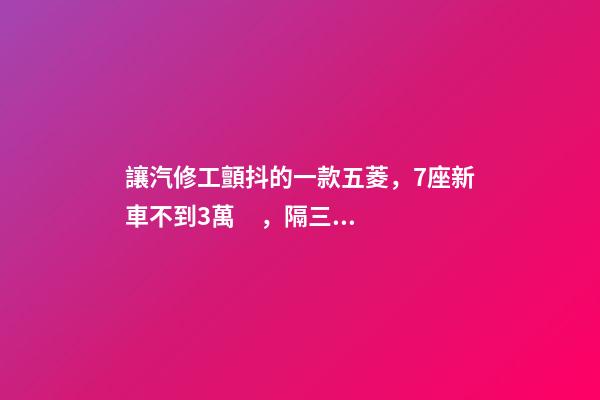 讓汽修工顫抖的一款五菱，7座新車不到3萬　，隔三...